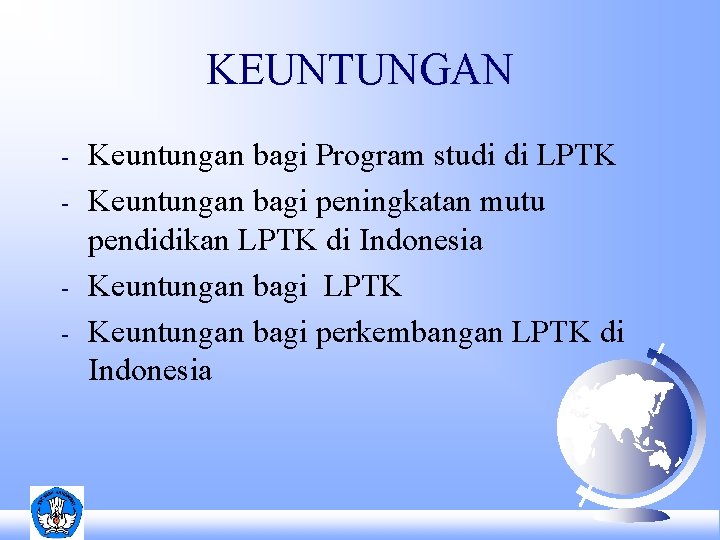 KEUNTUNGAN

- Keuntungan bagi Program studi di LPTK
- Keuntungan bagi peningkatan mutu pendidikan LPTK di Indonesia
- Keuntungan bagi LPTK
- Keuntungan bagi perkembangan LPTK di Indonesia